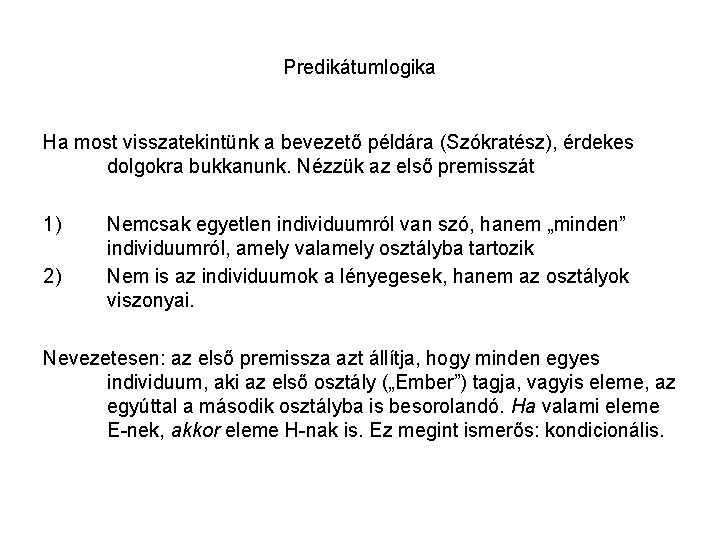 Predikátumlogika

Ha most visszatekintünk a bevezető példára (Szókratész), érdekes dolgokra bukkanunk. Nézzük az első premisszát

1) Nemcsak egyetlen individuumról van szó, hanem „minden” individuumról, amely valamely osztályba tartozik
2) Nem is az individuumok a lényegesek, hanem az osztályok viszonyai.

Nevezetesen: az első premissza azt állítja, hogy minden egyes individuum, aki az első osztály („Ember”) tagja, vagyis eleme, az egyúttal a második osztályba is besorolandó. Ha valami eleme E-nek, akkor eleme H-nak is. Ez megint ismerős: kondicionális.